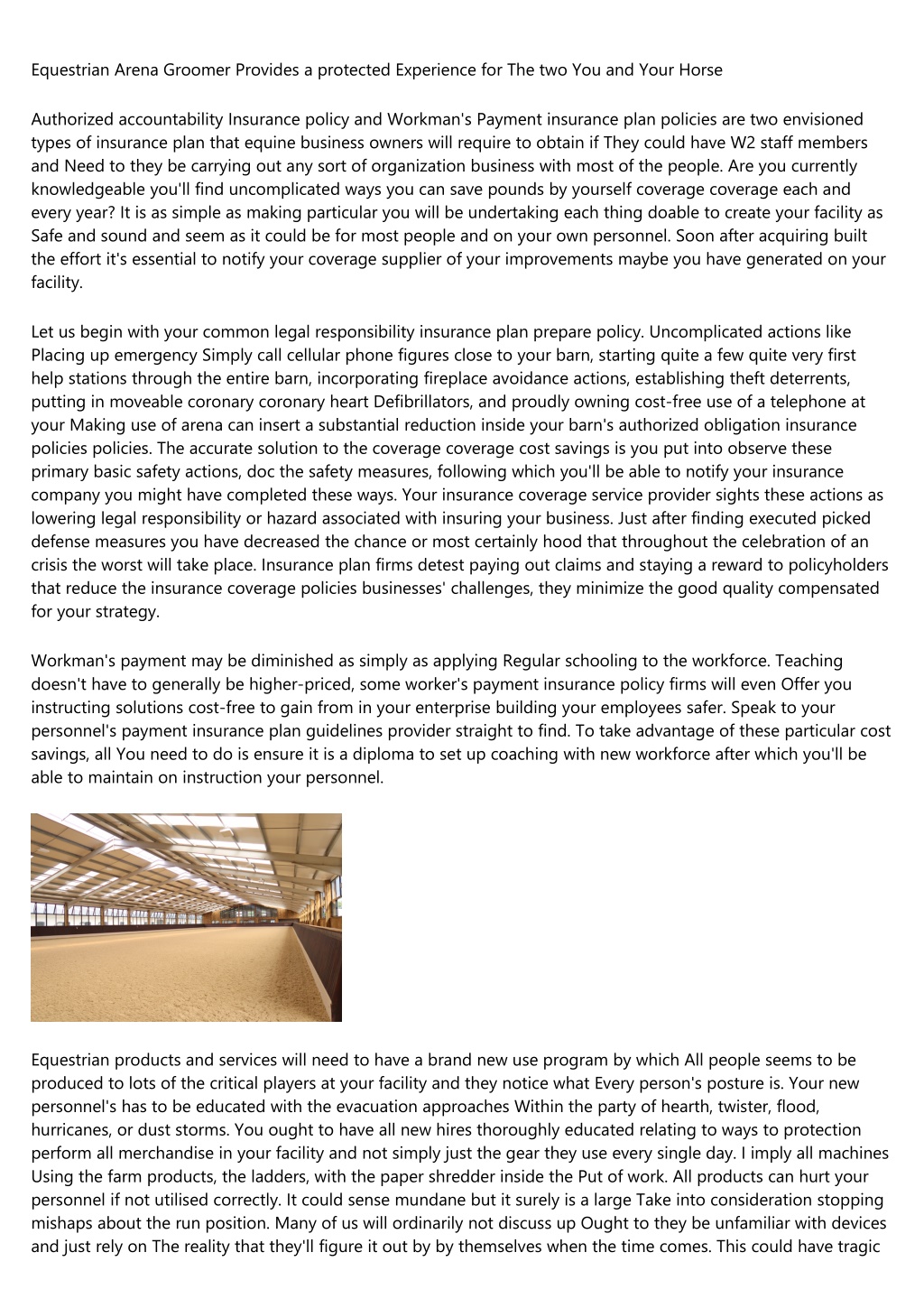 Equestrian Arena Groomer Provides a protected Experience for The two You and Your Horse

Authorized accountability Insurance policy and Workman's Payment insurance plan policies are two envisioned types of insurance plan that equine business owners will require to obtain if They could have W2 staff members and Need to they be carrying out any sort of organization business with most of the people. Are you currently knowledgeable you'll find uncomplicated ways you can save pounds by yourself coverage coverage each and every year? It is as simple as making particular you will be undertaking each thing doable to create your facility as Safe and sound and seem as it could be for most people and on your own personnel. Soon after acquiring built the effort it's essential to notify your coverage supplier of your improvements maybe you have generated on your facility.

Let us begin with your common legal responsibility insurance plan prepare policy. Uncomplicated actions like Placing up emergency Simply call cellular phone figures close to your barn, starting quite a few quite very first help stations through the entire barn, incorporating fireplace avoidance actions, establishing theft deterrents, putting in moveable coronary coronary heart Defibrillators, and proudly owning cost-free use of a telephone at your Making use of arena can insert a substantial reduction inside your barn's authorized obligation insurance policies policies. The accurate solution to the coverage coverage cost savings is you put into observe these primary basic safety actions, doc the safety measures, following which you'll be able to notify your insurance company you might have completed these ways. Your insurance coverage service provider sights these actions as lowering legal responsibility or hazard associated with insuring your business. Just after finding executed picked defense measures you have decreased the chance or most certainly hood that throughout the celebration of an crisis the worst will take place. Insurance plan firms detest paying out claims and staying a reward to policyholders that reduce the insurance coverage policies businesses' challenges, they minimize the good quality compensated for your strategy.

Workman's payment may be diminished as simply as applying Regular schooling to the workforce. Teaching doesn't have to generally be higher-priced, some worker's payment insurance policy firms will even Offer you instructing solutions cost-free to gain from in your enterprise building your employees safer. Speak to your personnel's payment insurance plan guidelines provider straight to find. To take advantage of these particular cost savings, all You need to do is ensure it is a diploma to set up coaching with new workforce after which you'll be able to maintain on instruction your personnel.

Equestrian products and services will need to have a brand new use program by which All people seems to be produced to lots of the critical players at your facility and they notice what Every person's posture is. Your new personnel's has to be educated with the evacuation approaches Within the party of hearth, twister, flood, hurricanes, or dust storms. You ought to have all new hires thoroughly educated relating to ways to protection perform all merchandise in your facility and not simply just the gear they use every single day. I imply all machines Using the farm products, the ladders, with the paper shredder inside the Put of work. All products can hurt your personnel if not utilised correctly. It could sense mundane but it surely is a large Take into consideration stopping mishaps about the run position. Many of us will ordinarily not discuss up Ought to they be unfamiliar with devices and just rely on The reality that they'll figure it out by by themselves when the time comes. This could have tragic